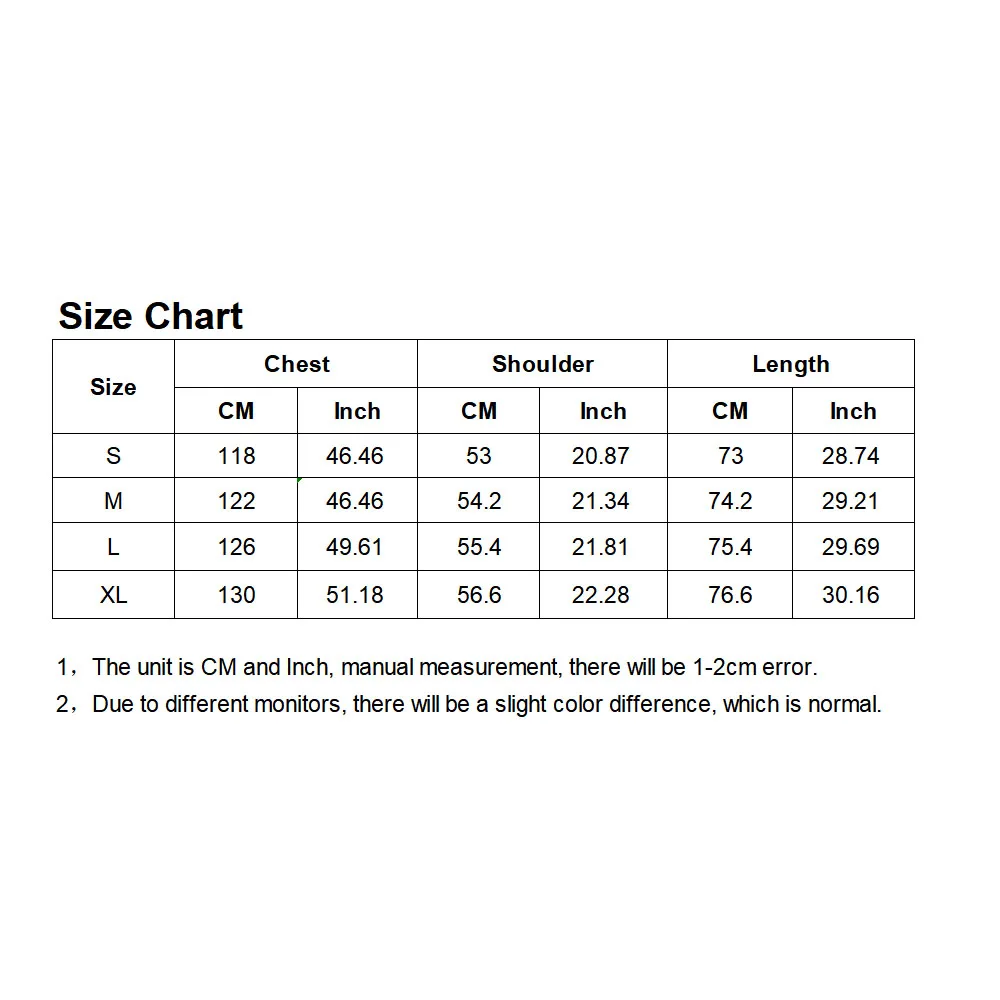 Size Chart

| Size | Chest | | Shoulder | | Length | |
|---|---|---|---|---|---|---|
| | CM | Inch | CM | Inch | CM | Inch |
| S | 118 | 46.46 | 53 | 20.87 | 73 | 28.74 |
| M | 122 | 46.46 | 54.2 | 21.34 | 74.2 | 29.21 |
| L | 126 | 49.61 | 55.4 | 21.81 | 75.4 | 29.69 |
| XL | 130 | 51.18 | 56.6 | 22.28 | 76.6 | 30.16 |

1，The unit is CM and Inch, manual measurement, there will be 1-2cm error.
2，Due to different monitors, there will be a slight color difference, which is normal.